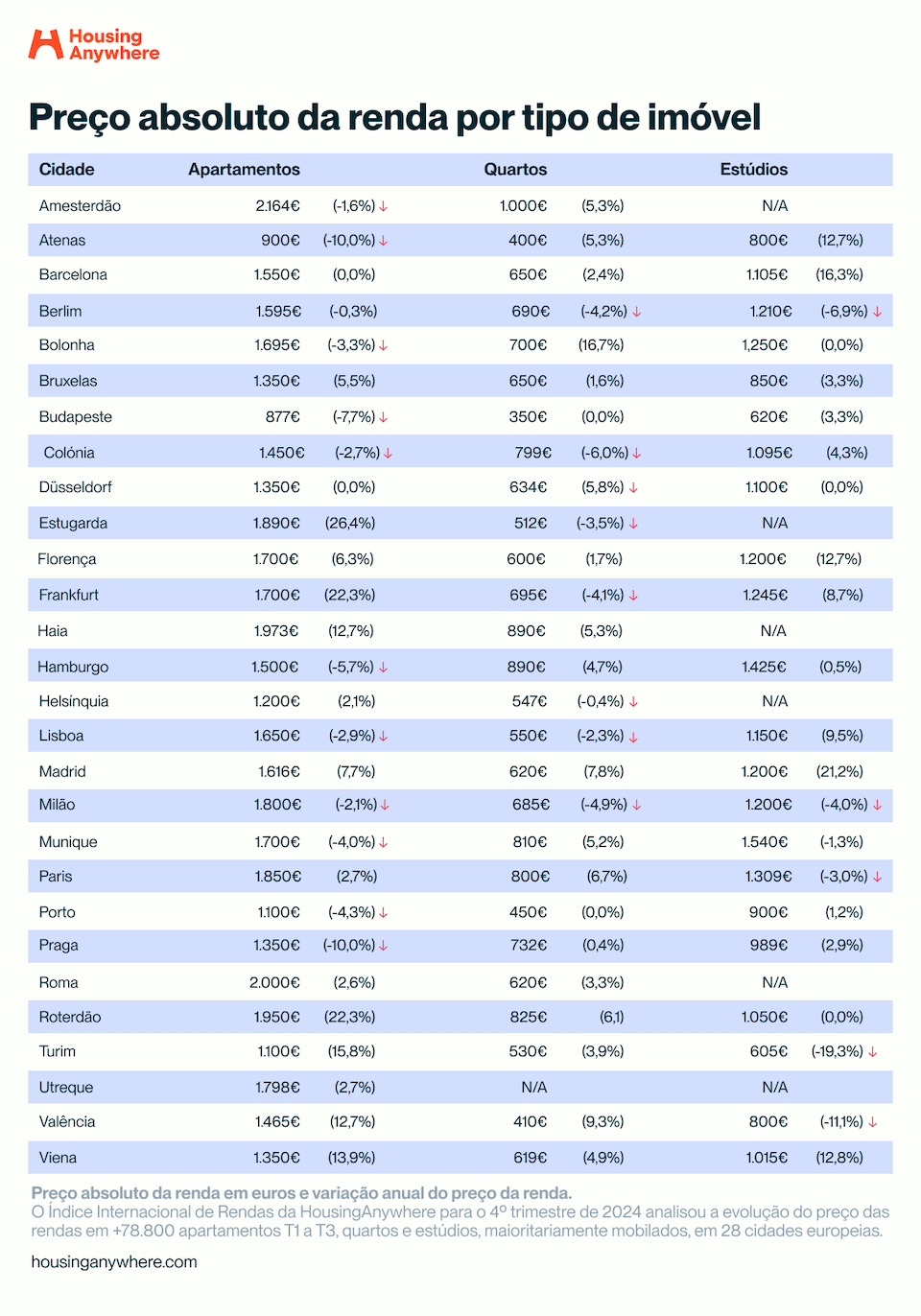 Housing Anywhere

Preço absoluto da renda por tipo de imóvel

| Cidade | Apartamentos | | Quartos | | Estúdios | |
|---|---|---|---|---|---|---|
| Amesterdão | 2.164€ | (-1,6%) ↓ | 1.000€ | (5,3%) | N/A | |
| Atenas | 900€ | (-10,0%) ↓ | 400€ | (5,3%) | 800€ | (12,7%) |
| Barcelona | 1.550€ | (0,0%) | 650€ | (2,4%) | 1.105€ | (16,3%) |
| Berlim | 1.595€ | (-0,3%) | 690€ | (-4,2%) ↓ | 1.210€ | (-6,9%) ↓ |
| Bolonha | 1.695€ | (-3,3%) ↓ | 700€ | (16,7%) | 1,250€ | (0,0%) |
| Bruxelas | 1.350€ | (5,5%) | 650€ | (1,6%) | 850€ | (3,3%) |
| Budapeste | 877€ | (-7,7%) ↓ | 350€ | (0,0%) | 620€ | (3,3%) |
| Colónia | 1.450€ | (-2,7%) ↓ | 799€ | (-6,0%) ↓ | 1.095€ | (4,3%) |
| Düsseldorf | 1.350€ | (0,0%) | 634€ | (5,8%) ↓ | 1.100€ | (0,0%) |
| Estugarda | 1.890€ | (26,4%) | 512€ | (-3,5%) ↓ | N/A | |
| Florença | 1.700€ | (6,3%) | 600€ | (1,7%) | 1.200€ | (12,7%) |
| Frankfurt | 1.700€ | (22,3%) | 695€ | (-4,1%) ↓ | 1.245€ | (8,7%) |
| Haia | 1.973€ | (12,7%) | 890€ | (5,3%) | N/A | |
| Hamburgo | 1.500€ | (-5,7%) ↓ | 890€ | (4,7%) | 1.425€ | (0,5%) |
| Helsínquia | 1.200€ | (2,1%) | 547€ | (-0,4%) ↓ | N/A | |
| Lisboa | 1.650€ | (-2,9%) ↓ | 550€ | (-2,3%) ↓ | 1.150€ | (9,5%) |
| Madrid | 1.616€ | (7,7%) | 620€ | (7,8%) | 1.200€ | (21,2%) |
| Milão | 1.800€ | (-2,1%) ↓ | 685€ | (-4,9%) ↓ | 1.200€ | (-4,0%) ↓ |
| Munique | 1.700€ | (-4,0%) ↓ | 810€ | (5,2%) | 1.540€ | (-1,3%) |
| Paris | 1.850€ | (2,7%) | 800€ | (6,7%) | 1.309€ | (-3,0%) ↓ |
| Porto | 1.100€ | (-4,3%) ↓ | 450€ | (0,0%) | 900€ | (1,2%) |
| Praga | 1.350€ | (-10,0%) ↓ | 732€ | (0,4%) | 989€ | (2,9%) |
| Roma | 2.000€ | (2,6%) | 620€ | (3,3%) | N/A | |
| Roterdão | 1.950€ | (22,3%) | 825€ | (6,1) | 1.050€ | (0,0%) |
| Turim | 1.100€ | (15,8%) | 530€ | (3,9%) | 605€ | (-19,3%) ↓ |
| Utreque | 1.798€ | (2,7%) | N/A | | N/A | |
| Valência | 1.465€ | (12,7%) | 410€ | (9,3%) | 800€ | (-11,1%) ↓ |
| Viena | 1.350€ | (13,9%) | 619€ | (4,9%) | 1.015€ | (12,8%) |

Preço absoluto da renda em euros e variação anual do preço da renda.
O Índice Internacional de Rendas da HousingAnywhere para o 4º trimestre de 2024 analisou a evolução do preço das rendas em +78.800 apartamentos T1 a T3, quartos e estúdios, maioritariamente mobilados, em 28 cidades europeias.

housinganywhere.com